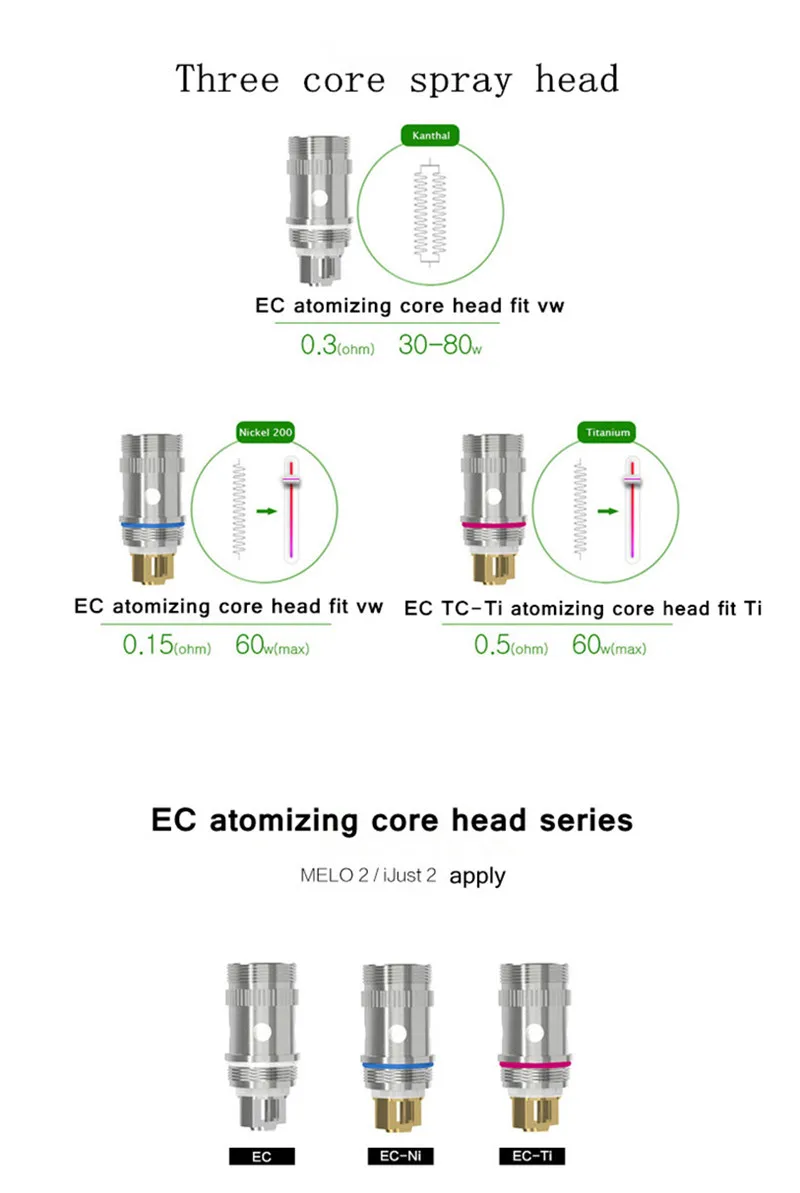 Three core spray head

Kanthal

EC atomizing core head fit vw

0.3(ohm) 30-80w

Nickel 200

EC atomizing core head fit vw

0.15(ohm) 60w(max)

Titanium

EC TC-Ti atomizing core head fit Ti

0.5(ohm) 60w(max)

EC atomizing core head series

MELO 2 / iJust 2 apply

EC

EC-Ni

EC-Ti